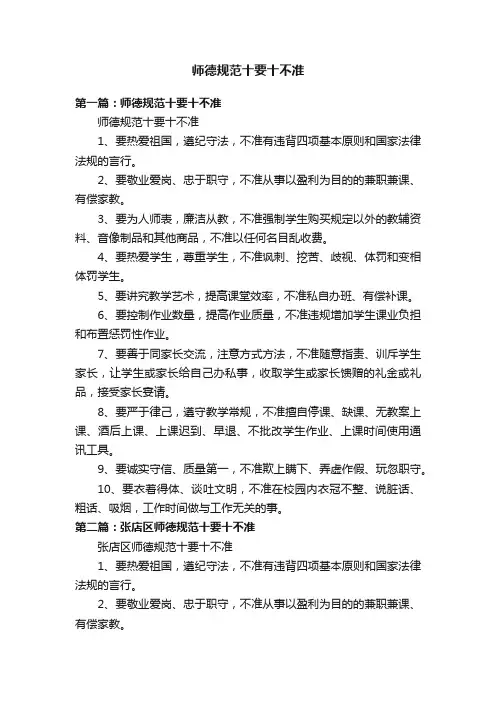 师德规范十要十不准

第一篇：师德规范十要十不准

师德规范十要十不准

1、要热爱祖国，遵纪守法，不准有违背四项基本原则和国家法律法规的言行。

2、要敬业爱岗、忠于职守，不准从事以盈利为目的的兼职兼课、有偿家教。

3、要为人师表，廉洁从教，不准强制学生购买规定以外的教辅资料、音像制品和其他商品，不准以任何名目乱收费。

4、要热爱学生，尊重学生，不准讽刺、挖苦、歧视、体罚和变相体罚学生。

5、要讲究教学艺术，提高课堂效率，不准私自办班、有偿补课。

6、要控制作业数量，提高作业质量，不准违规增加学生课业负担和布置惩罚性作业。

7、要善于同家长交流，注意方式方法，不准随意指责、训斥学生家长，让学生或家长给自己办私事，收取学生或家长馈赠的礼金或礼品，接受家长宴请。

8、要严于律己，遵守教学常规，不准擅自停课、缺课、无教案上课、酒后上课、上课迟到、早退、不批改学生作业、上课时间使用通讯工具。

9、要诚实守信、质量第一，不准欺上瞒下、弄虚作假、玩忽职守。

10、要衣着得体、谈吐文明，不准在校园内衣冠不整、说脏话、粗话、吸烟，工作时间做与工作无关的事。

第二篇：张店区师德规范十要十不准

张店区师德规范十要十不准

1、要热爱祖国，遵纪守法，不准有违背四项基本原则和国家法律法规的言行。

2、要敬业爱岗、忠于职守，不准从事以盈利为目的的兼职兼课、有偿家教。